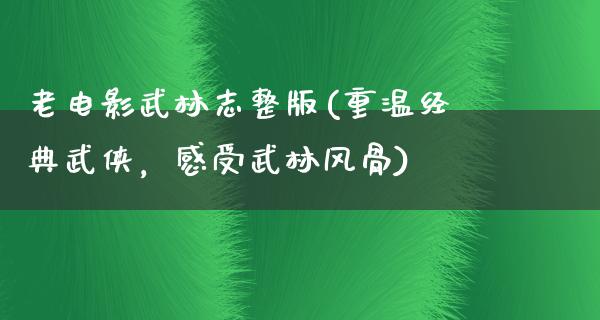 老电影武林志整版(重温经典武侠，感受武林风骨)